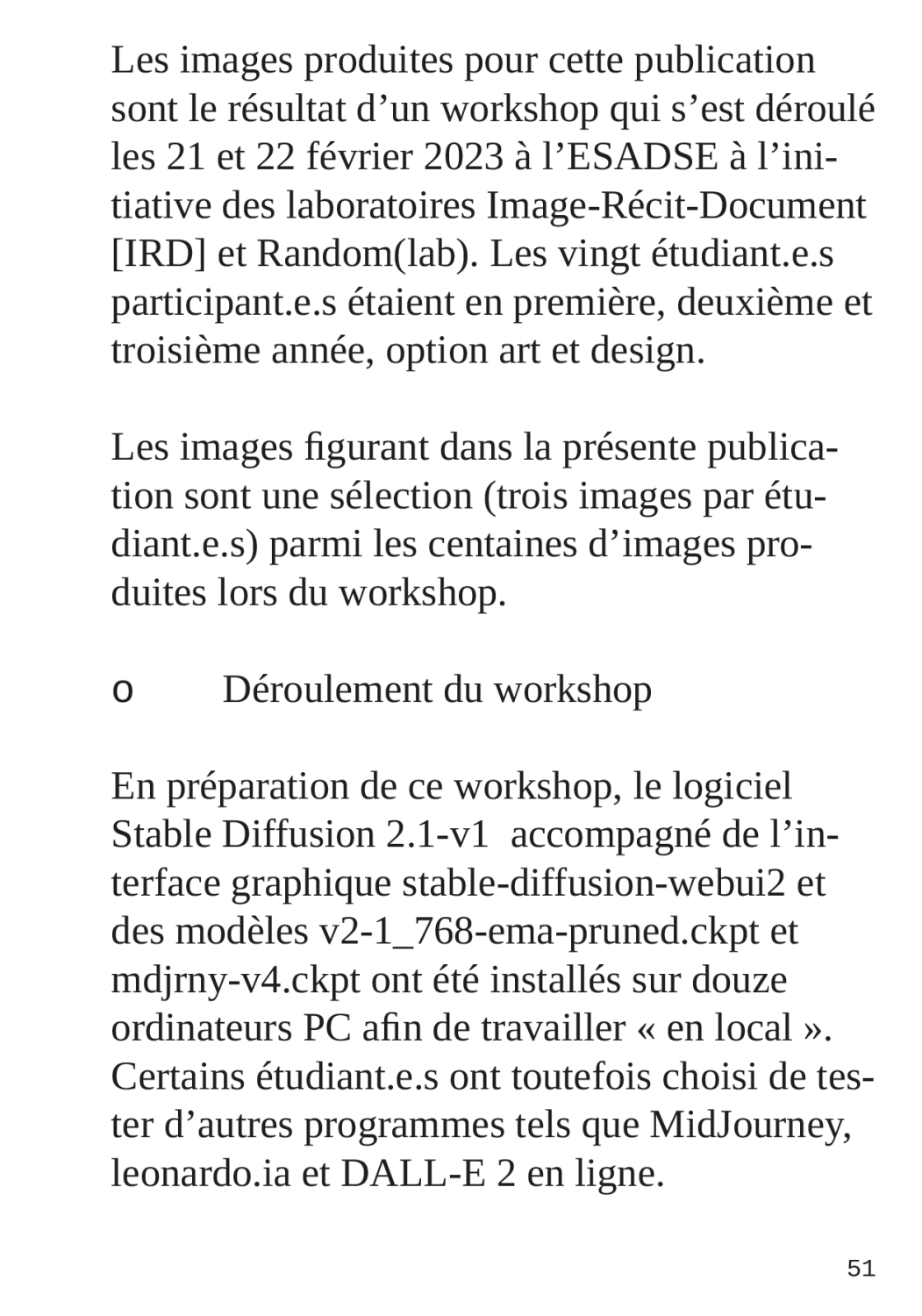 Les images produites pour cette publication sont le résultat d’un workshop qui s’est déroulé les 21 et 22 février 2023 à l’ESADSE à l’initiative des laboratoires Image-Récit-Document [IRD] et Random(lab). Les vingt étudiant.e.s participant.e.s étaient en première, deuxième et troisième année, option art et design.

Les images figurant dans la présente publication sont une sélection (trois images par étudiant.e.s) parmi les centaines d’images produites lors du workshop.

o Déroulement du workshop

En préparation de ce workshop, le logiciel Stable Diffusion 2.1-v1 accompagné de l’interface graphique stable-diffusion-webui2 et des modèles v2-1_768-ema-pruned.ckpt et mdjrny-v4.ckpt ont été installés sur douze ordinateurs PC afin de travailler « en local ». Certains étudiant.e.s ont toutefois choisi de tester d’autres programmes tels que MidJourney, leonardo.ia et DALL-E 2 en ligne.

51